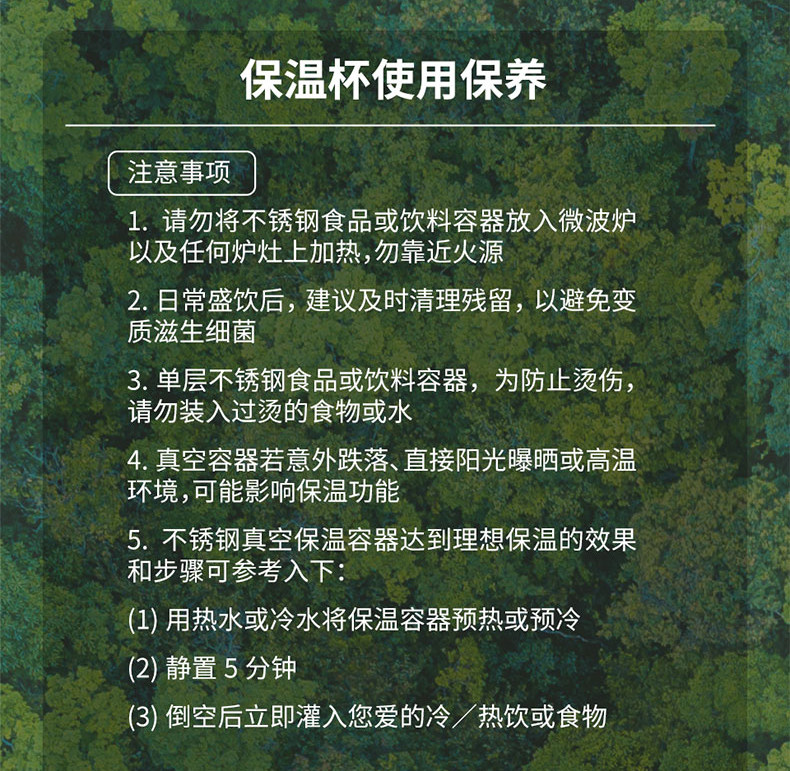 保温杯使用保养

注意事项

1.请勿将不锈钢食品或饮料容器放入微波炉以及任何炉灶上加热,勿靠近火源

2.日常盛饮后，建议及时清理残留，以避免变质滋生细菌

3.单层不锈钢食品或饮料容器，为防止烫伤，请勿装入过烫的食物或水

4.真空容器若意外跌落、直接阳光曝晒或高温环境,可能影响保温功能

5.不锈钢真空保温容器达到理想保温的效果和步骤可参考入下：

(1)用热水或冷水将保温容器预热或预冷

(2)静置5分钟

(3)倒空后立即灌入您爱的冷／热饮或食物